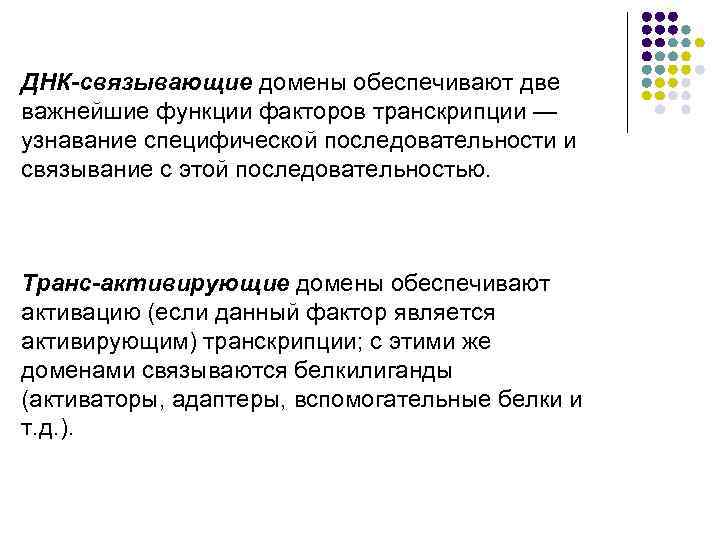 ДНК-связывающие домены обеспечивают две важнейшие функции факторов транскрипции — узнавание специфической последовательности и связывание с этой последовательностью.

Транс-активирующие домены обеспечивают активацию (если данный фактор является активирующим) транскрипции; с этими же доменами связываются белкилиганды (активаторы, адаптеры, вспомогательные белки и т.д.).